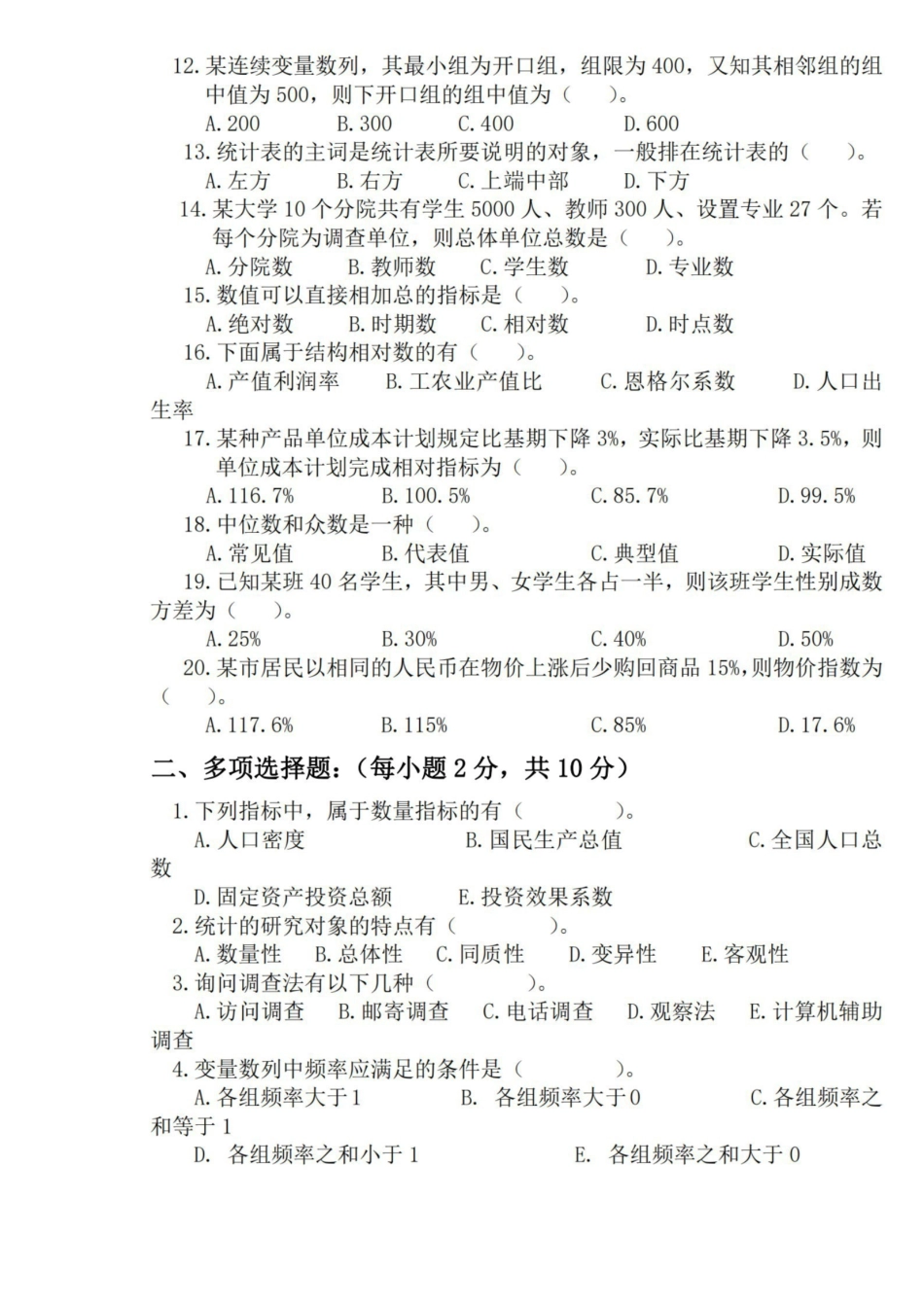 12. 某连续变量数列，其最小组为开口组，组限为 400，又知其相邻组的组中值为 500，则下开口组的组中值为（　　）。

A. 200　　B. 300　　C. 400　　D. 600

13. 统计表的主词是统计表所要说明的对象，一般排在统计表的（　　）。

A. 左方　　B. 右方　　C. 上端中部　　D. 下方

14. 某大学 10 个分院共有学生 5000 人、教师 300 人、设置专业 27 个。若每个分院为调查单位，则总体单位总数是（　　）。

A. 分院数　　B. 教师数　　C. 学生数　　D. 专业数

15. 数值可以直接相加总的指标是（　　）。

A. 绝对数　　B. 时期数　　C. 相对数　　D. 时点数

16. 下面属于结构相对数的有（　　）。

A. 产值利润率　　B. 工农业产值比　　C. 恩格尔系数　　D. 人口出生率

17. 某种产品单位成本计划规定比基期下降 3%，实际比基期下降 3.5%，则单位成本计划完成相对指标为（　　）。

A. 116.7%　　B. 100.5%　　C. 85.7%　　D. 99.5%

18. 中位数和众数是一种（　　）。

A. 常见值　　B. 代表值　　C. 典型值　　D. 实际值

19. 已知某班 40 名学生，其中男、女学生各占一半，则该班学生性别成数方差为（　　）。

A. 25%　　B. 30%　　C. 40%　　D. 50%

20. 某市居民以相同的人民币在物价上涨后少购回商品 15%，则物价指数为（　　）。

A. 117.6%　　B. 115%　　C. 85%　　D. 17.6%

二、多项选择题：（每小题 2 分，共 10 分）

1. 下列指标中，属于数量指标的有（　　　　）。

A. 人口密度　　B. 国民生产总值　　C. 全国人口总数

D. 固定资产投资总额　　E. 投资效果系数

2. 统计的研究对象的特点有（　　　　）。

A. 数量性　　B. 总体性　　C. 同质性　　D. 变异性　　E. 客观性

3. 询问调查法有以下几种（　　　　）。

A. 访问调查　　B. 邮寄调查　　C. 电话调查　　D. 观察法　　E. 计算机辅助调查

4. 变量数列中频率应满足的条件是（　　　　）。

A. 各组频率大于 1　　B. 各组频率大于 0　　C. 各组频率之和等于 1

D. 各组频率之和小于 1　　E. 各组频率之和大于 0